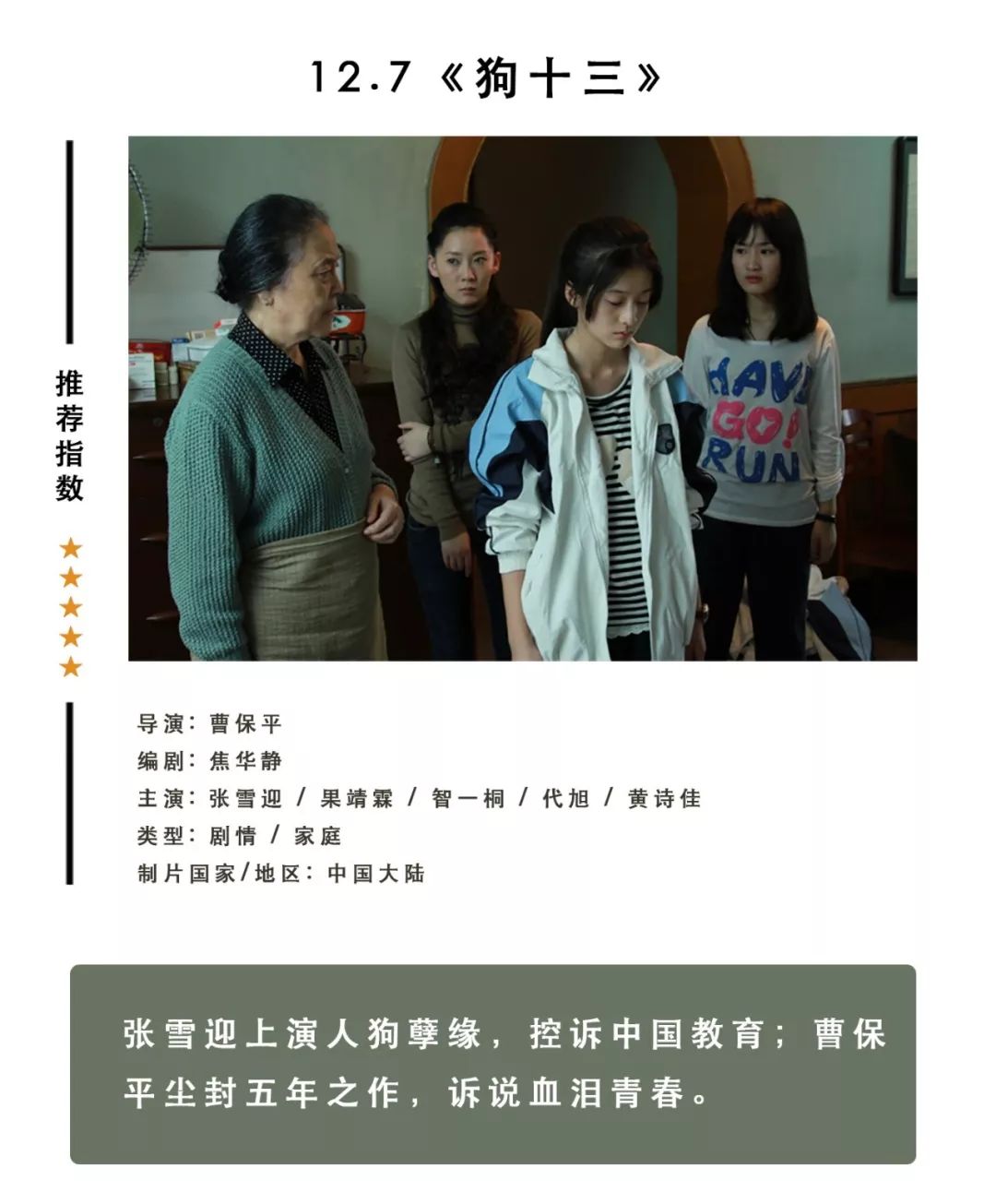 12.7《狗十三》

推荐指数

★★★★★

导演：曹保平
编剧：焦华静
主演：张雪迎 / 果靖霖 / 智一桐 / 代旭 / 黄诗佳
类型：剧情 / 家庭
制片国家/地区：中国大陆

张雪迎上演人狗孽缘，控诉中国教育；曹保平尘封五年之作，诉说血泪青春。